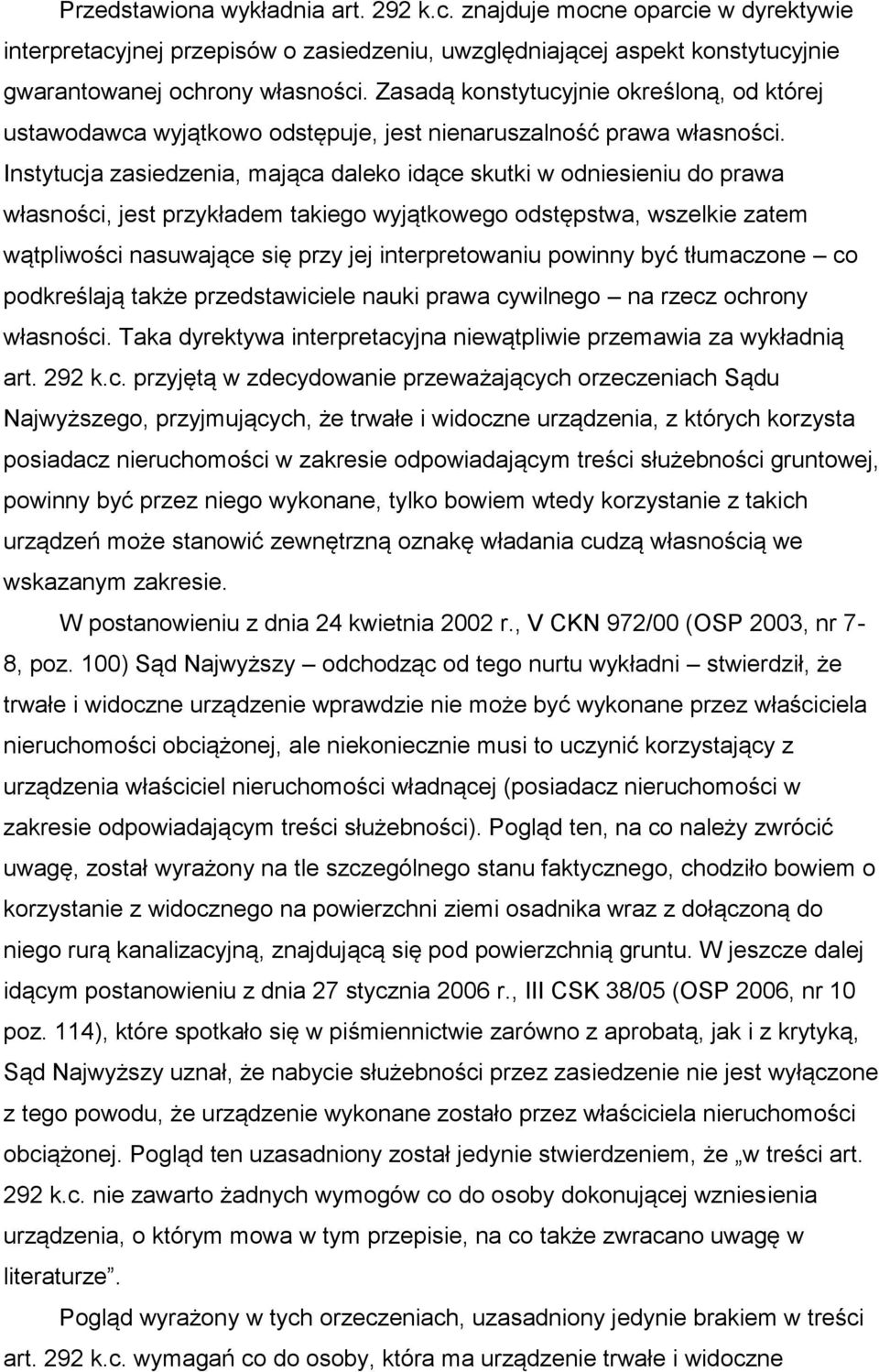 Przedstawiona wykładnia art. 292 k.c. znajduje mocne oparcie w dyrektywie interpretacyjnej przepisów o zasiedzeniu, uwzględniającej aspekt konstytucyjnie gwarantowanej ochrony własności. Zasadą konstytucyjnie określoną, od której ustawodawca wyjątkowo odstępuje, jest nienaruszalność prawa własności. Instytucja zasiedzenia, mająca daleko idące skutki w odniesieniu do prawa własności, jest przykładem takiego wyjątkowego odstępstwa, wszelkie zatem wątpliwości nasuwające się przy jej interpretowaniu powinny być tłumaczone – co podkreślają także przedstawiciele nauki prawa cywilnego – na rzecz ochrony własności. Taka dyrektywa interpretacyjna niewątpliwie przemawia za wykładnią art. 292 k.c. przyjętą w zdecydowanie przeważających orzeczeniach Sądu Najwyższego, przyjmujących, że trwałe i widoczne urządzenia, z których korzysta posiadacz nieruchomości w zakresie odpowiadającym treści służebności gruntowej, powinny być przez niego wykonane, tylko bowiem wtedy korzystanie z takich urządzeń może stanowić zewnętrzną oznakę władania cudzą własnością we wskazanym zakresie.

W postanowieniu z dnia 24 kwietnia 2002 r., V CKN 972/00 (OSP 2003, nr 7-8, poz. 100) Sąd Najwyższy – odchodząc od tego nurtu wykładni – stwierdził, że trwałe i widoczne urządzenie wprawdzie nie może być wykonane przez właściciela nieruchomości obciążonej, ale niekoniecznie musi to uczynić korzystający z urządzenia właściciel nieruchomości władnącej (posiadacz nieruchomości w zakresie odpowiadającym treści służebności). Pogląd ten, na co należy zwrócić uwagę, został wyrażony na tle szczególnego stanu faktycznego, chodziło bowiem o korzystanie z widocznego na powierzchni ziemi osadnika wraz z dołączoną do niego rurą kanalizacyjną, znajdującą się pod powierzchnią gruntu. W jeszcze dalej idącym postanowieniu z dnia 27 stycznia 2006 r., III CSK 38/05 (OSP 2006, nr 10 poz. 114), które spotkało się w piśmiennictwie zarówno z aprobatą, jak i z krytyką, Sąd Najwyższy uznał, że nabycie służebności przez zasiedzenie nie jest wyłączone z tego powodu, że urządzenie wykonane zostało przez właściciela nieruchomości obciążonej. Pogląd ten uzasadniony został jedynie stwierdzeniem, że „w treści art. 292 k.c. nie zawarto żadnych wymogów co do osoby dokonującej wzniesienia urządzenia, o którym mowa w tym przepisie, na co także zwracano uwagę w literaturze”.

Pogląd wyrażony w tych orzeczeniach, uzasadniony jedynie brakiem w treści art. 292 k.c. wymagań co do osoby, która ma urządzenie trwałe i widoczne